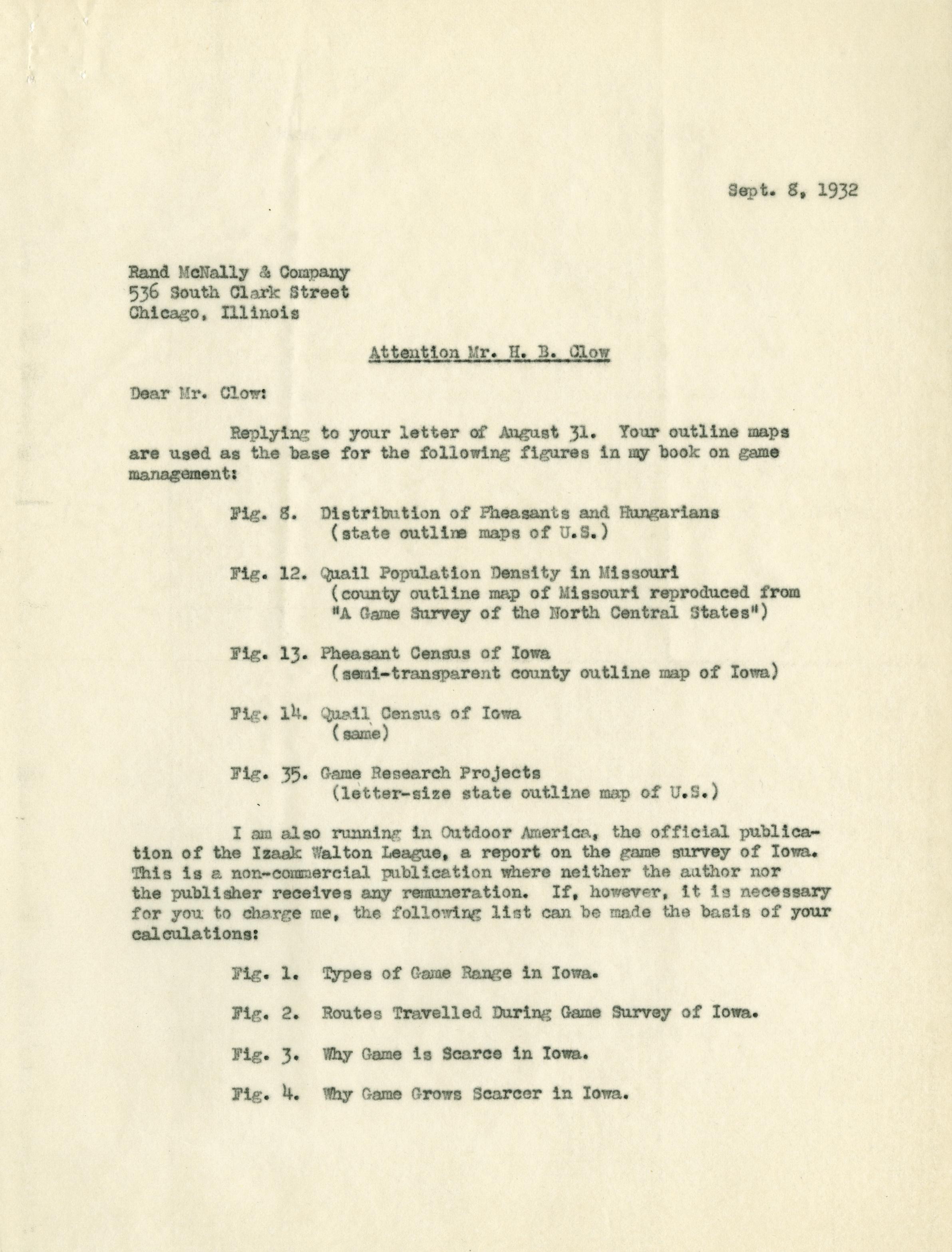 Sept. 8, 1932

Rand McNally & Company
536 South Clark Street
Chicago, Illinois

Attention Mr. H. B. Clow

Dear Mr. Clow:

Replying to your letter of August 31. Your outline maps are used as the base for the following figures in my book on game management:

Fig. 8. Distribution of Pheasants and Hungarians (state outline maps of U.S.)

Fig. 12. Quail Population Density in Missouri (county outline map of Missouri reproduced from "A Game Survey of the North Central States")

Fig. 13. Pheasant Census of Iowa (semi-transparent county outline map of Iowa)

Fig. 14. Quail Census of Iowa (same)

Fig. 35. Game Research Projects (letter-size state outline map of U.S.)

I am also running in Outdoor America, the official publication of the Izaak Walton League, a report on the game survey of Iowa. This is a non-commercial publication where neither the author nor the publisher receives any remuneration. If, however, it is necessary for you to charge me, the following list can be made the basis of your calculations:

Fig. 1. Types of Game Range in Iowa.

Fig. 2. Routes Travelled During Game Survey of Iowa.

Fig. 3. Why Game is Scarce in Iowa.

Fig. 4. Why Game Grows Scarcer in Iowa.